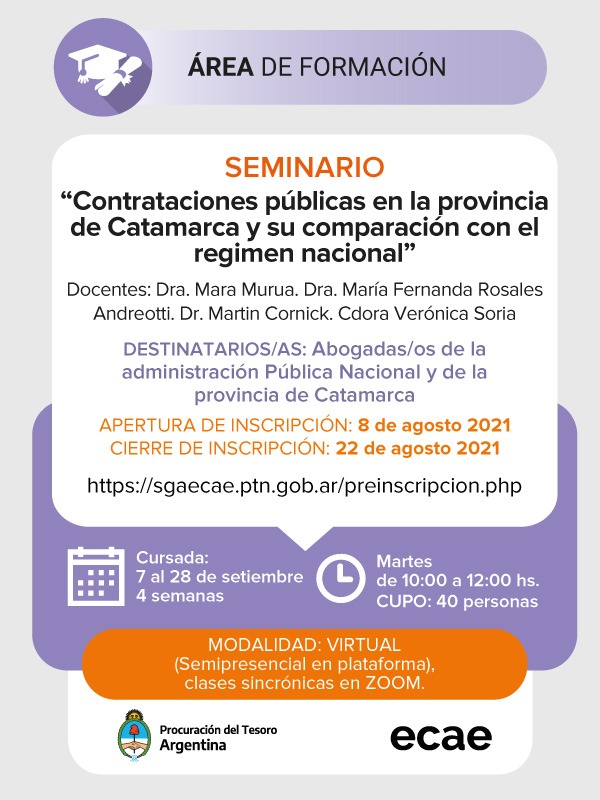 ÁREA DE FORMACIÓN

SEMINARIO

"Contrataciones públicas en la provincia de Catamarca y su comparación con el regimen nacional"

Docentes: Dra. Mara Murua. Dra. María Fernanda Rosales Andreotti. Dr. Martin Cornick. Cdora Verónica Soria

DESTINATARIOS/AS: Abogadas/os de la administración Pública Nacional y de la provincia de Catamarca

APERTURA DE INSCRIPCIÓN: 8 de agosto 2021
CIERRE DE INSCRIPCIÓN: 22 de agosto 2021

https://sgaecae.ptn.gob.ar/preinscripcion.php

Cursada:
7 al 28 de setiembre
4 semanas

Martes
de 10:00 a 12:00 hs.
CUPO: 40 personas

MODALIDAD: VIRTUAL
(Semipresencial en plataforma),
clases sincrónicas en ZOOM.

Procuración del Tesoro
Argentina

ecae